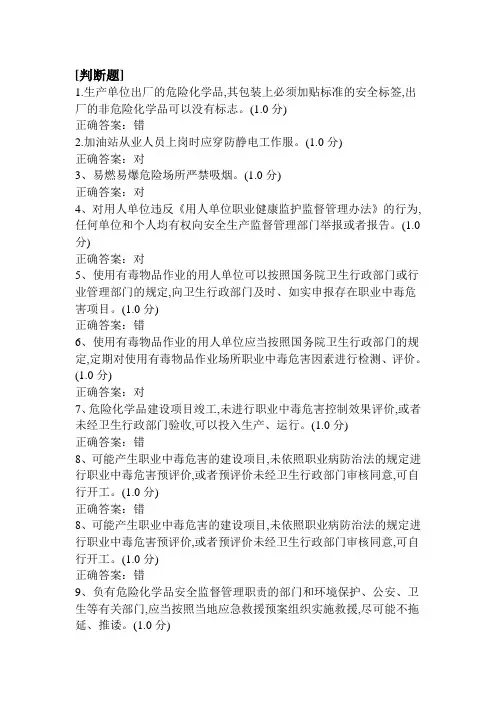 [判断题]
1.生产单位出厂的危险化学品,其包装上必须加贴标准的安全标签,出厂的非危险化学品可以没有标志。(1.0 分)
正确答案：错
2.加油站从业人员上岗时应穿防静电工作服。(1.0 分)
正确答案：对
3、易燃易爆危险场所严禁吸烟。(1.0 分)
正确答案：对
4、对用人单位违反《用人单位职业健康监护监督管理办法》的行为,任何单位和个人均有权向安全生产监督管理部门举报或者报告。(1.0 分)
正确答案：对
5、使用有毒物品作业的用人单位可以按照国务院卫生行政部门或行业管理部门的规定,向卫生行政部门及时、如实申报存在职业中毒危害项目。(1.0 分)
正确答案：错
6、使用有毒物品作业的用人单位应当按照国务院卫生行政部门的规定,定期对使用有毒物品作业场所职业中毒危害因素进行检测、评价。(1.0 分)
正确答案：对
7、危险化学品建设项目竣工,未进行职业中毒危害控制效果评价,或者未经卫生行政部门验收,可以投入生产、运行。(1.0 分)
正确答案：错
8、可能产生职业中毒危害的建设项目,未依照职业病防治法的规定进行职业中毒危害预评价,或者预评价未经卫生行政部门审核同意,可自行开工。(1.0 分)
正确答案：错
8、可能产生职业中毒危害的建设项目,未依照职业病防治法的规定进行职业中毒危害预评价,或者预评价未经卫生行政部门审核同意,可自行开工。(1.0 分)
正确答案：错
9、负有危险化学品安全监督管理职责的部门和环境保护、公安、卫生等有关部门,应当按照当地应急救援预案组织实施救援,尽可能不拖延、推诿。(1.0 分)